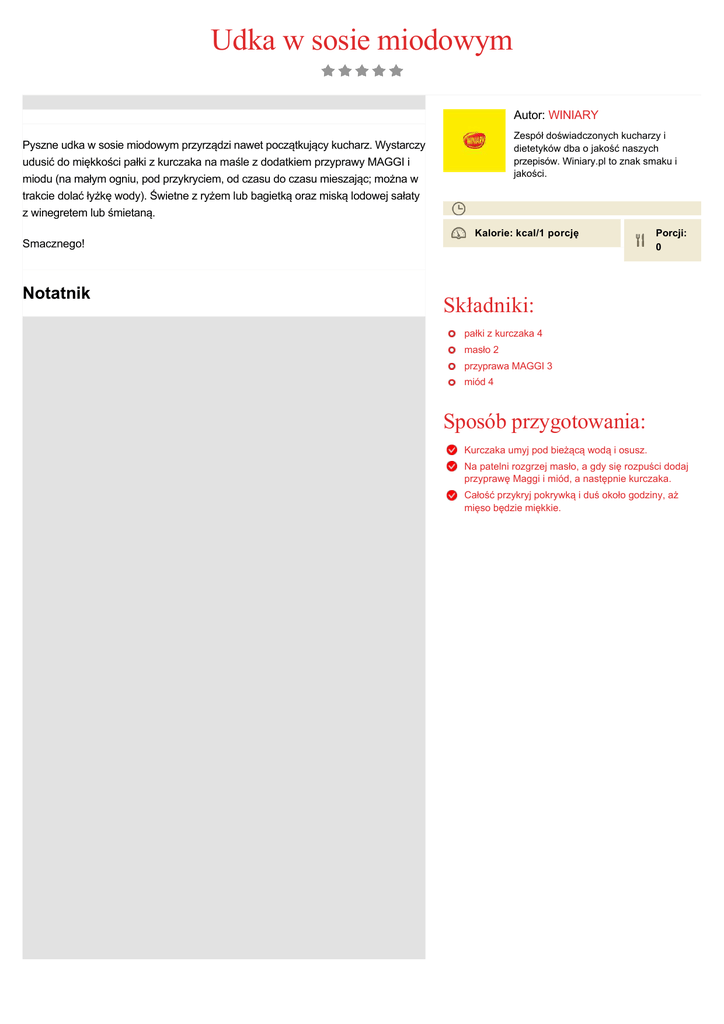 Udka w sosie miodowym

Pyszne udka w sosie miodowym przyrządzi nawet początkujący kucharz. Wystarczy udusić do miękkości pałki z kurczaka na maśle z dodatkiem przyprawy MAGGI i miodu (na małym ogniu, pod przykryciem, od czasu do czasu mieszając; można w trakcie dolać łyżkę wody). Świetne z ryżem lub bagietką oraz miską lodowej sałaty z winegretem lub śmietaną.

Smacznego!

Notatnik

WINIARY

Autor: WINIARY

Zespół doświadczonych kucharzy i dietetyków dba o jakość naszych przepisów. Winiary.pl to znak smaku i jakości.

Kalorie: kcal/1 porcję

Porcji: 0

Składniki:

pałki z kurczaka 4
masło 2
przyprawa MAGGI 3
miód 4

Sposób przygotowania:

Kurczaka umyj pod bieżącą wodą i osusz.
Na patelni rozgrzej masło, a gdy się rozpuści dodaj przyprawę Maggi i miód, a następnie kurczaka.
Całość przykryj pokrywką i duś około godziny, aż mięso będzie miękkie.